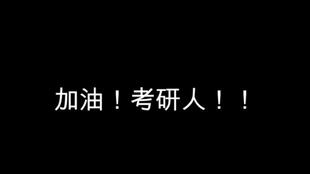 加油！考研人！！